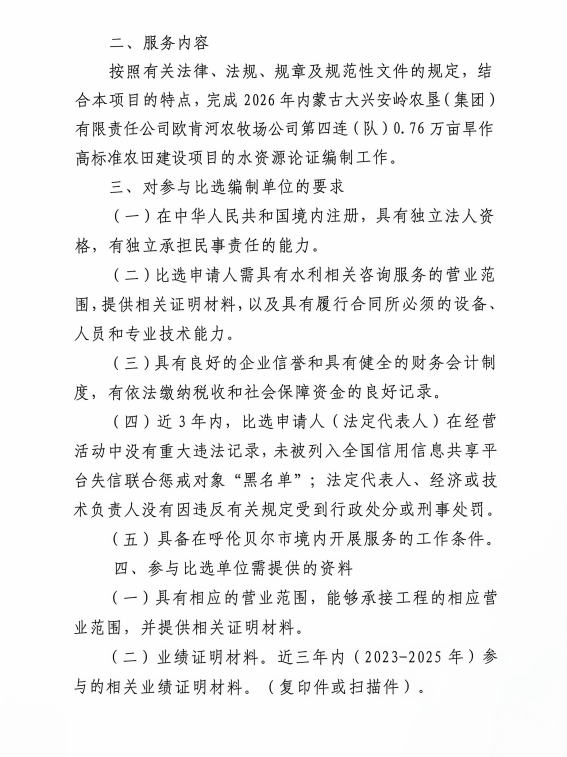 二、服务内容

按照有关法律、法规、规章及规范性文件的规定，结合本项目的特点，完成 2026 年内蒙古大兴安岭农垦（集团）有限责任公司欧肯河农牧场公司第四连（队）0.76 万亩旱作高标准农田建设项目的水资源论证编制工作。

三、对参与比选编制单位的要求

（一）在中华人民共和国境内注册，具有独立法人资格，有独立承担民事责任的能力。

（二）比选申请人需具有水利相关咨询服务的营业范围，提供相关证明材料，以及具有履行合同所必须的设备、人员和专业技术能力。

（三）具有良好的企业信誉和具有健全的财务会计制度，有依法缴纳税收和社会保障资金的良好记录。

（四）近 3 年内，比选申请人（法定代表人）在经营活动中没有重大违法记录，未被列入全国信用信息共享平台失信联合惩戒对象“黑名单”；法定代表人、经济或技术负责人没有因违反有关规定受到行政处分或刑事处罚。

（五）具备在呼伦贝尔市境内开展服务的工作条件。

四、参与比选单位需提供的资料

（一）具有相应的营业范围，能够承接工程的相应营业范围，并提供相关证明材料。

（二）业绩证明材料。近三年内（2023-2025 年）参与的相关业绩证明材料。（复印件或扫描件）。